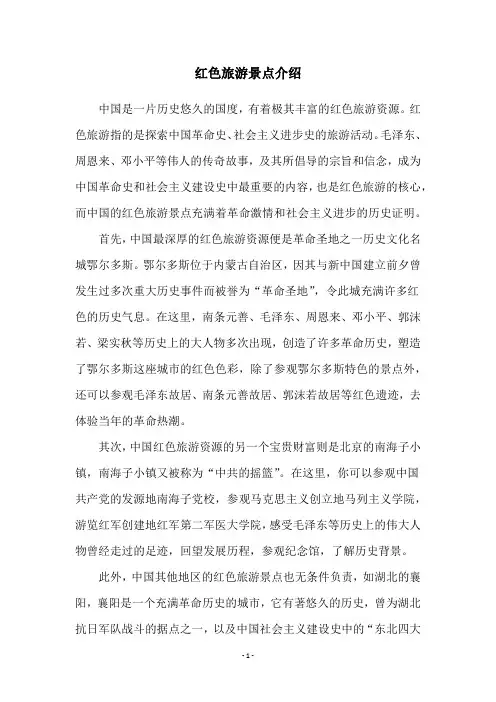 红色旅游景点介绍

中国是一片历史悠久的国度，有着极其丰富的红色旅游资源。红色旅游指的是探索中国革命史、社会主义进步史的旅游活动。毛泽东、周恩来、邓小平等伟人的传奇故事，及其所倡导的宗旨和信念，成为中国革命史和社会主义建设史中最重要的内容，也是红色旅游的核心，而中国的红色旅游景点充满着革命激情和社会主义进步的历史证明。

首先，中国最深厚的红色旅游资源便是革命圣地之一历史文化名城鄂尔多斯。鄂尔多斯位于内蒙古自治区，因其与新中国建立前夕曾发生过多次重大历史事件而被誉为“革命圣地”，令此城充满许多红色的历史气息。在这里，南条元善、毛泽东、周恩来、邓小平、郭沫若、梁实秋等历史上的大人物多次出现，创造了许多革命历史，塑造了鄂尔多斯这座城市的红色色彩，除了参观鄂尔多斯特色的景点外，还可以参观毛泽东故居、南条元善故居、郭沫若故居等红色遗迹，去体验当年的革命热潮。

其次，中国红色旅游资源的另一个宝贵财富则是北京的南海子小镇，南海子小镇又被称为“中共的摇篮”。在这里，你可以参观中国共产党的发源地南海子党校，参观马克思主义创立地马列主义学院，游览红军创建地红军第二军医大学院，感受毛泽东等历史上的伟大人物曾经走过的足迹，回望发展历程，参观纪念馆，了解历史背景。

此外，中国其他地区的红色旅游景点也无条件负责，如湖北的襄阳，襄阳是一个充满革命历史的城市，它有著悠久的历史，曾为湖北抗日军队战斗的据点之一，以及中国社会主义建设史中的“东北四大

- 1 -